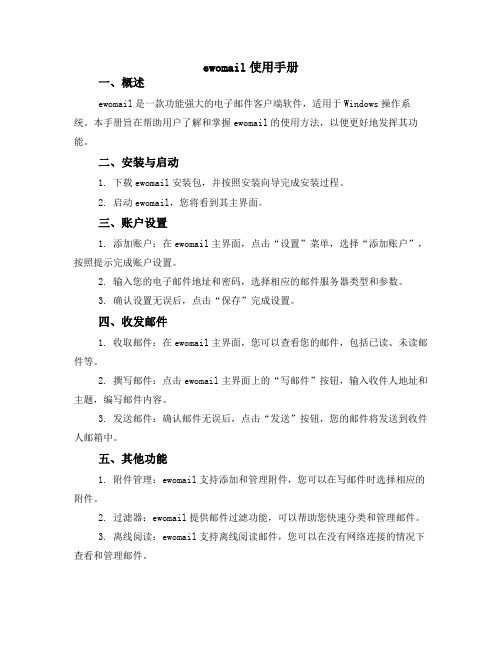 ewomail 使用手册

一、概述

ewomail 是一款功能强大的电子邮件客户端软件，适用于 Windows 操作系统。本手册旨在帮助用户了解和掌握 ewomail 的使用方法，以便更好地发挥其功能。

二、安装与启动

1. 下载 ewomail 安装包，并按照安装向导完成安装过程。

2. 启动 ewomail，您将看到其主界面。

三、账户设置

1. 添加账户：在 ewomail 主界面，点击“设置”菜单，选择“添加账户”，按照提示完成账户设置。

2. 输入您的电子邮件地址和密码，选择相应的邮件服务器类型和参数。

3. 确认设置无误后，点击“保存”完成设置。

四、收发邮件

1. 收取邮件：在 ewomail 主界面，您可以查看您的邮件，包括已读、未读邮件等。

2. 撰写邮件：点击 ewomail 主界面上的“写邮件”按钮，输入收件人地址和主题，编写邮件内容。

3. 发送邮件：确认邮件无误后，点击“发送”按钮，您的邮件将发送到收件人邮箱中。

五、其他功能

1. 附件管理：ewomail 支持添加和管理附件，您可以在写邮件时选择相应的附件。

2. 过滤器：ewomail 提供邮件过滤功能，可以帮助您快速分类和管理邮件。

3. 离线阅读：ewomail 支持离线阅读邮件，您可以在没有网络连接的情况下查看和管理邮件。